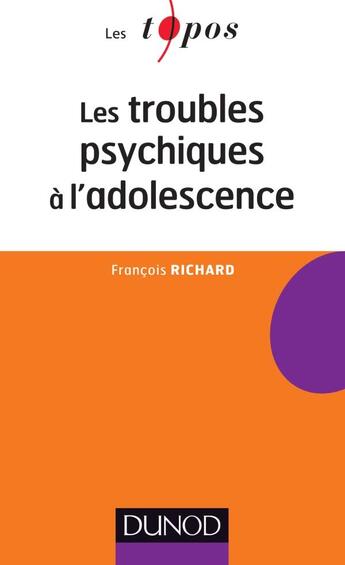 Les topos

Les troubles psychiques à l'adolescence

François RICHARD

DUNOD